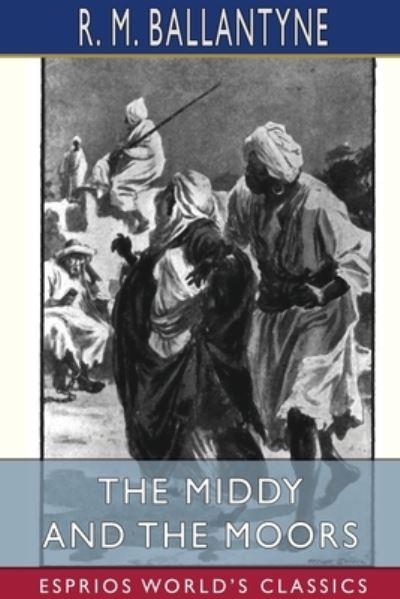 R. M. BALLANTYNE

THE MIDDY AND THE MOORS

ESPRIOS WORLD'S CLASSICS